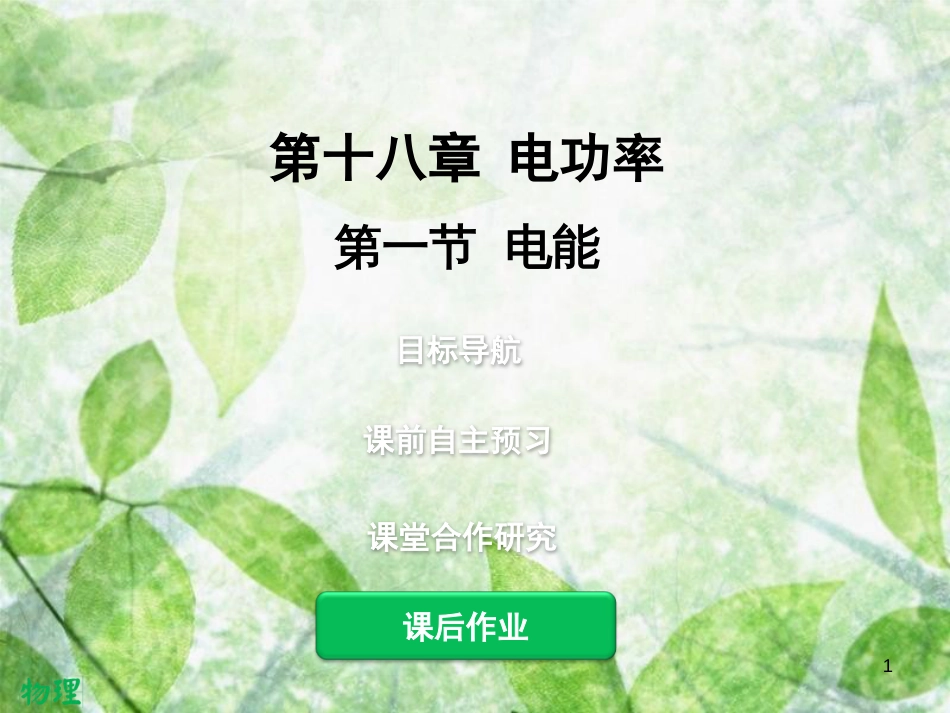 第十八章 电功率

第一节 电能

目标导航

课前自主预习

课堂合作研究

课后作业

物理

1